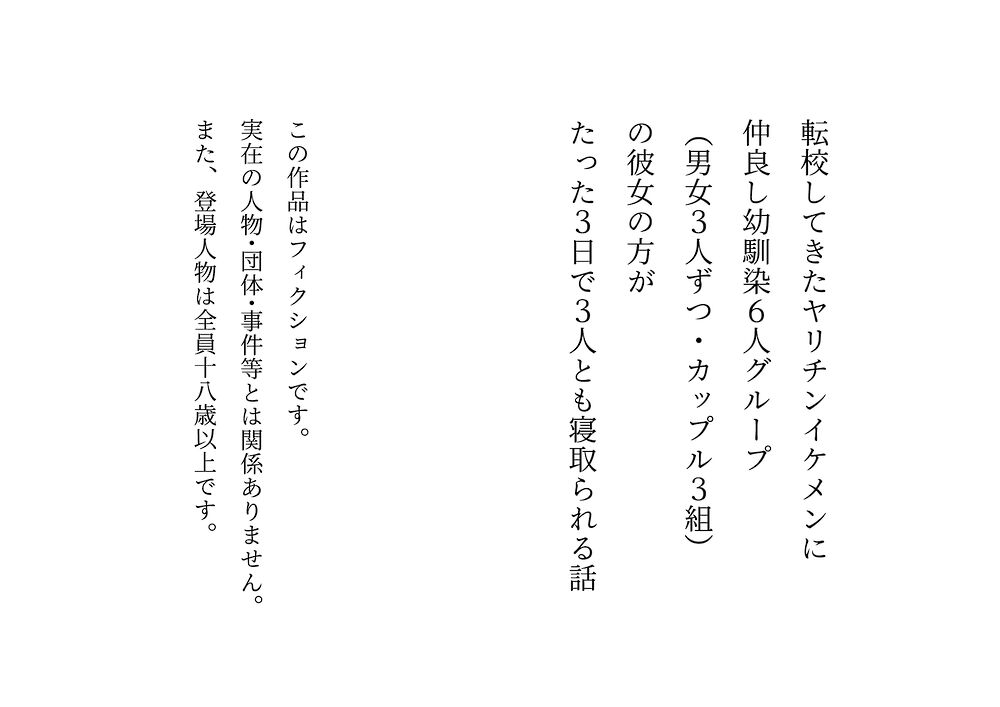 転校してきたヤリチンイケメンに
仲良し幼馴染6人グループ
(男女3人ずつ・カップル3組)
の彼女の方が
たった3日で3人とも寝取られる話

この作品はフィクションです。
実在の人物・団体・事件等とは関係ありません。
また、登場人物は全員十八歳以上です。